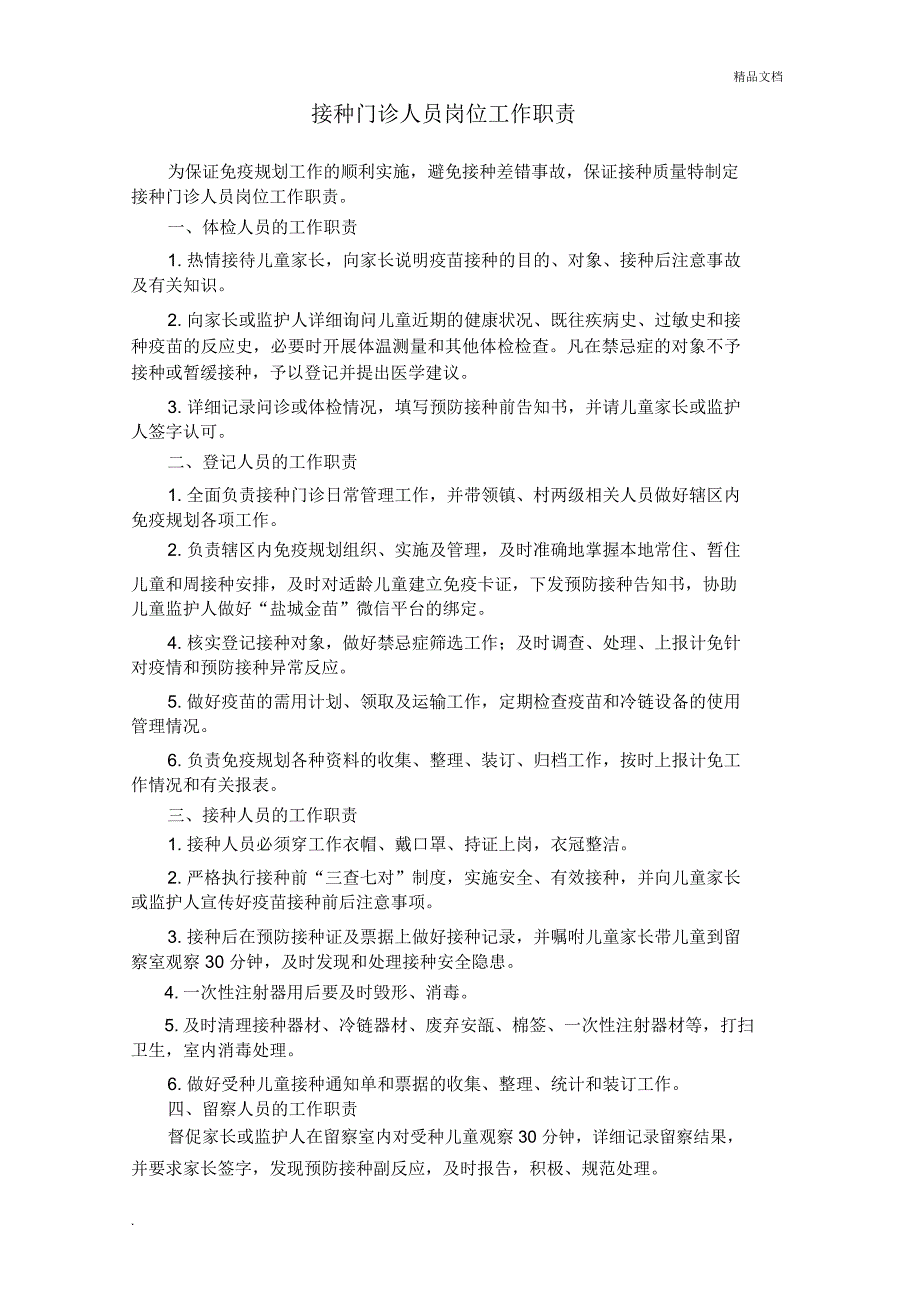 精品文档

接种门诊人员岗位工作职责

为保证免疫规划工作的顺利实施，避免接种差错事故，保证接种质量特制定接种门诊人员岗位工作职责。

一、体检人员的工作职责

1. 热情接待儿童家长，向家长说明疫苗接种的目的、对象、接种后注意事故及有关知识。

2. 向家长或监护人详细询问儿童近期的健康状况、既往疾病史、过敏史和接种疫苗的反应史，必要时开展体温测量和其他体检检查。凡在禁忌症的对象不予接种或暂缓接种，予以登记并提出医学建议。

3. 详细记录问诊或体检情况，填写预防接种前告知书，并请儿童家长或监护人签字认可。

二、登记人员的工作职责

1. 全面负责接种门诊日常管理工作，并带领镇、村两级相关人员做好辖区内免疫规划各项工作。

2. 负责辖区内免疫规划组织、实施及管理，及时准确地掌握本地常住、暂住儿童和周接种安排，及时对适龄儿童建立免疫卡证，下发预防接种告知书，协助儿童监护人做好“盐城金苗”微信平台的绑定。

4. 核实登记接种对象，做好禁忌症筛选工作；及时调查、处理、上报计免针对疫情和预防接种异常反应。

5. 做好疫苗的需用计划、领取及运输工作，定期检查疫苗和冷链设备的使用管理情况。

6. 负责免疫规划各种资料的收集、整理、装订、归档工作，按时上报计免工作情况和有关报表。

三、接种人员的工作职责

1. 接种人员必须穿工作衣帽、戴口罩、持证上岗，衣冠整洁。

2. 严格执行接种前“三查七对”制度，实施安全、有效接种，并向儿童家长或监护人宣传好疫苗接种前后注意事项。

3. 接种后在预防接种证及票据上做好接种记录，并嘱咐儿童家长带儿童到留察室观察 30 分钟，及时发现和处理接种安全隐患。

4. 一次性注射器用后要及时毁形、消毒。

5. 及时清理接种器材、冷链器材、废弃安瓿、棉签、一次性注射器材等，打扫卫生，室内消毒处理。

6. 做好受种儿童接种通知单和票据的收集、整理、统计和装订工作。

四、留察人员的工作职责

督促家长或监护人在留察室内对受种儿童观察 30 分钟，详细记录留察结果，并要求家长签字，发现预防接种副反应，及时报告，积极、规范处理。

.